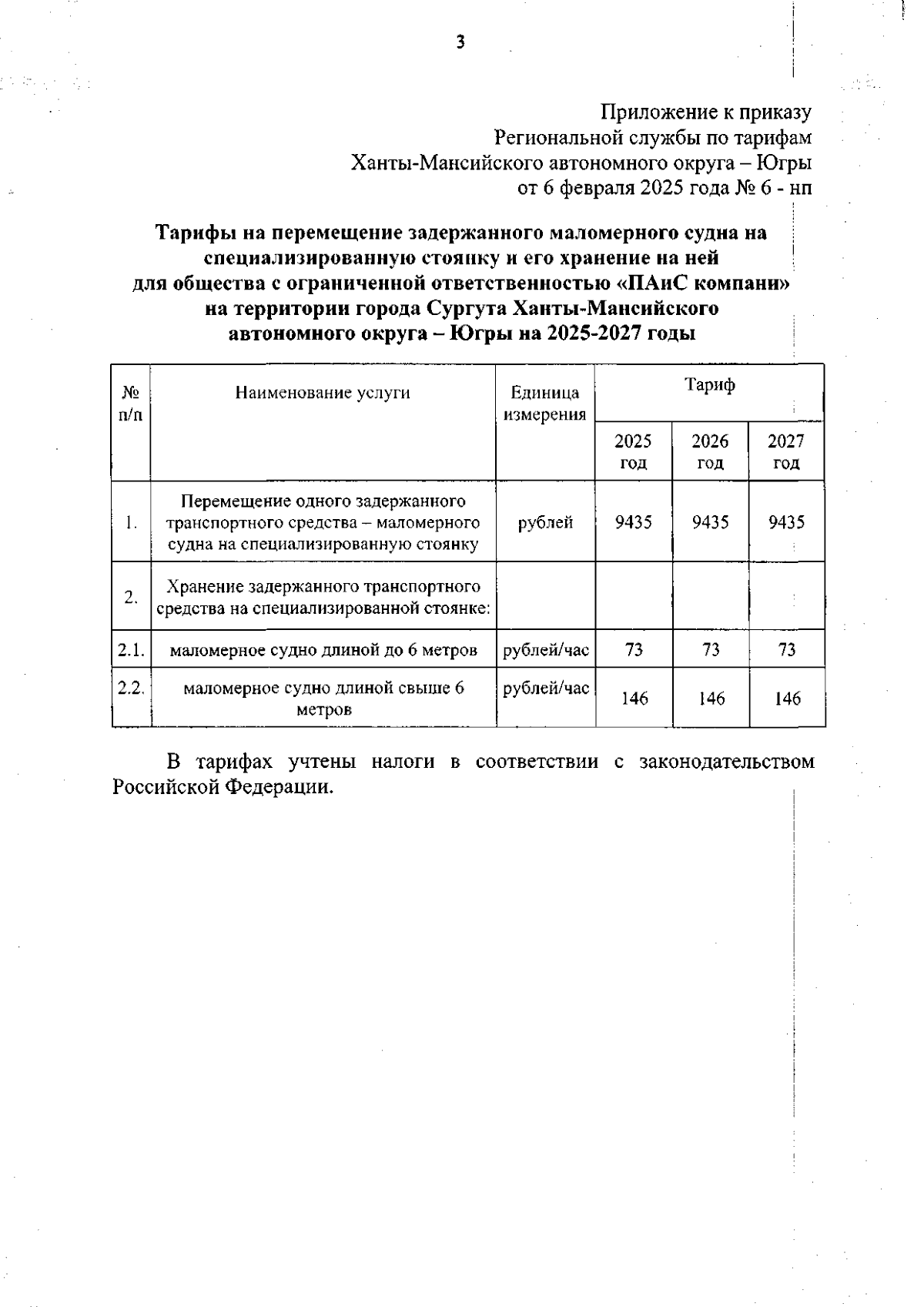 3

Приложение к приказу
Региональной службы по тарифам
Ханты-Мансийского автономного округа – Югры
от 6 февраля 2025 года № 6 - нп

Тарифы на перемещение задержанного маломерного судна на специализированную стоянку и его хранение на ней для общества с ограниченной ответственностью «ПАиС компани» на территории города Сургута Ханты-Мансийского автономного округа – Югры на 2025-2027 годы

| № п/п | Наименование услуги | Единица измерения | Тариф 2025 год | Тариф 2026 год | Тариф 2027 год |
|---|---|---|---|---|---|
| 1. | Перемещение одного задержанного транспортного средства – маломерного судна на специализированную стоянку | рублей | 9435 | 9435 | 9435 |
| 2. | Хранение задержанного транспортного средства на специализированной стоянке: | | | | |
| 2.1. | маломерное судно длиной до 6 метров | рублей/час | 73 | 73 | 73 |
| 2.2. | маломерное судно длиной свыше 6 метров | рублей/час | 146 | 146 | 146 |

В тарифах учтены налоги в соответствии с законодательством Российской Федерации.